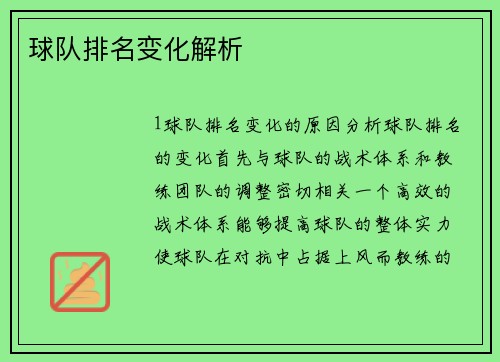 球队排名变化解析

1球队排名变化的原因分析球队排名的变化首先与球队的战术体系和教练团队的调整密切相关一个高效的战术体系能够提高球队的整体实力使球队在对抗中占据上风而教练的